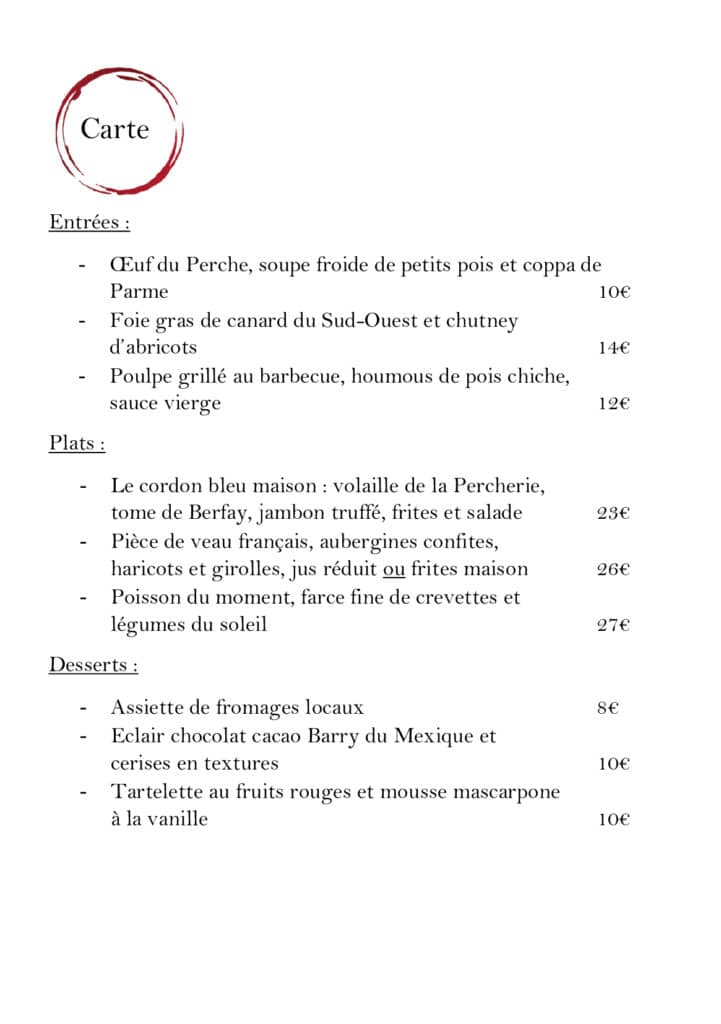 Carte

Entrées :

- Œuf du Perche, soupe froide de petits pois et coppa de Parme 10€
- Foie gras de canard du Sud-Ouest et chutney d'abricots 14€
- Poulpe grillé au barbecue, houmous de pois chiche, sauce vierge 12€

Plats :

- Le cordon bleu maison : volaille de la Percherie, tome de Berfay, jambon truffé, frites et salade 23€
- Pièce de veau français, aubergines confites, haricots et girolles, jus réduit ou frites maison 26€
- Poisson du moment, farce fine de crevettes et légumes du soleil 27€

Desserts :

- Assiette de fromages locaux 8€
- Eclair chocolat cacao Barry du Mexique et cerises en textures 10€
- Tartelette au fruits rouges et mousse mascarpone à la vanille 10€